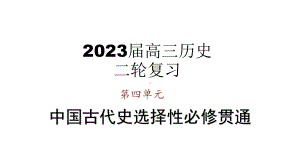 2023届高三历史
二轮复习

第四单元

中国古代史选择性必修贯通